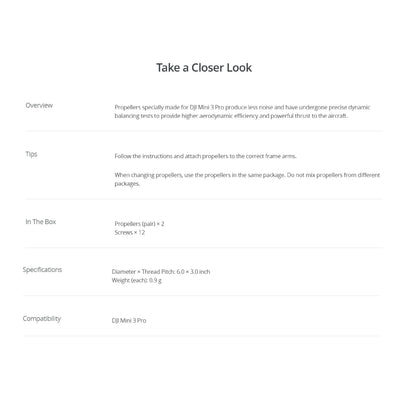 Take a Closer Look

Overview

Propellers specially made for DJI Mini 3 Pro produce less noise and have undergone precise dynamic balancing tests to provide higher aerodynamic efficiency and powerful thrust to the aircraft.

Tips

Follow the instructions and attach propellers to the correct frame arms.

When changing propellers, use the propellers in the same package. Do not mix propellers from different packages.

In The Box

Propellers (pair) × 2
Screws × 12

Specifications

Diameter × Thread Pitch: 6.0 × 3.0 inch
Weight (each): 0.9 g

Compatibility

DJI Mini 3 Pro